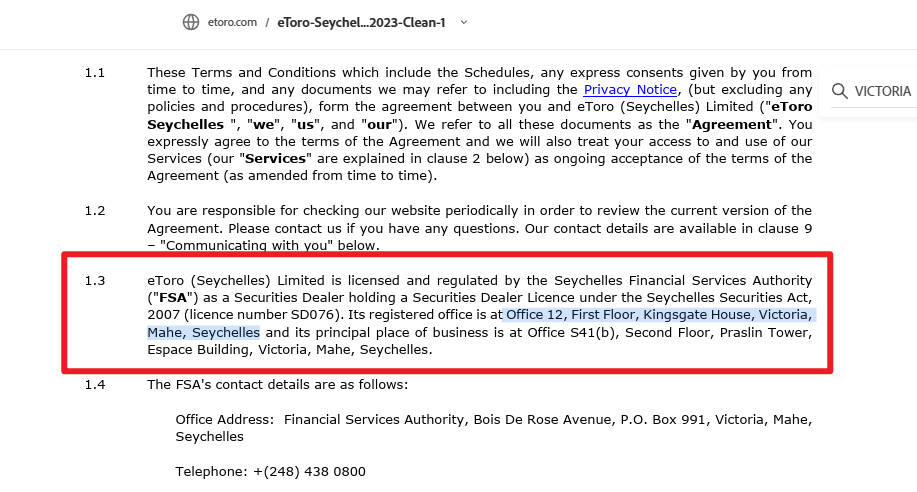 etoro.com / eToro-Seychel...2023-Clean-1

VICTORIA

1.1 These Terms and Conditions which include the Schedules, any express consents given by you from time to time, and any documents we may refer to including the Privacy Notice, (but excluding any policies and procedures), form the agreement between you and eToro (Seychelles) Limited ("eToro Seychelles ", "we", "us", and "our"). We refer to all these documents as the "Agreement". You expressly agree to the terms of the Agreement and we will also treat your access to and use of our Services (our "Services" are explained in clause 2 below) as ongoing acceptance of the terms of the Agreement (as amended from time to time).

1.2 You are responsible for checking our website periodically in order to review the current version of the Agreement. Please contact us if you have any questions. Our contact details are available in clause 9 – "Communicating with you" below.

1.3 eToro (Seychelles) Limited is licensed and regulated by the Seychelles Financial Services Authority ("FSA") as a Securities Dealer holding a Securities Dealer Licence under the Seychelles Securities Act, 2007 (licence number SD076). Its registered office is at Office 12, First Floor, Kingsgate House, Victoria, Mahe, Seychelles and its principal place of business is at Office S41(b), Second Floor, Praslin Tower, Espace Building, Victoria, Mahe, Seychelles.

1.4 The FSA's contact details are as follows:

Office Address: Financial Services Authority, Bois De Rose Avenue, P.O. Box 991, Victoria, Mahe, Seychelles

Telephone: +(248) 438 0800